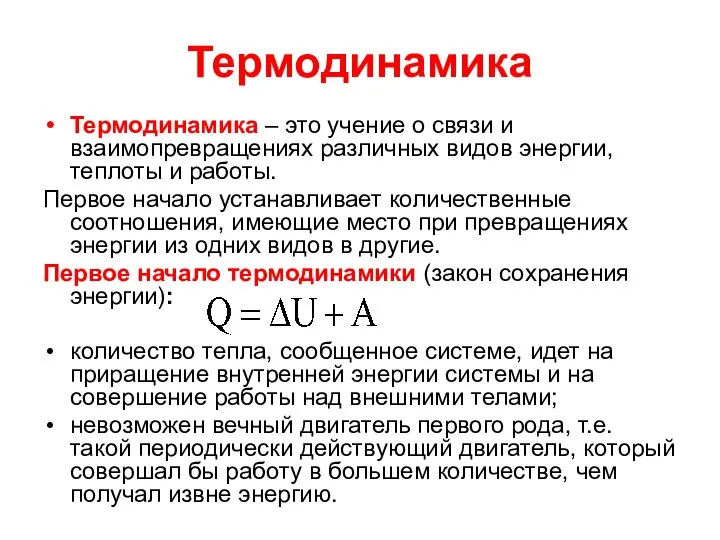 Термодинамика

• Термодинамика – это учение о связи и взаимопревращениях различных видов энергии, теплоты и работы.

Первое начало устанавливает количественные соотношения, имеющие место при превращениях энергии из одних видов в другие.

Первое начало термодинамики (закон сохранения энергии): $Q = \Delta U + A$

• количество тепла, сообщенное системе, идет на приращение внутренней энергии системы и на совершение работы над внешними телами;

• невозможен вечный двигатель первого рода, т.е. такой периодически действующий двигатель, который совершал бы работу в большем количестве, чем получал извне энергию.